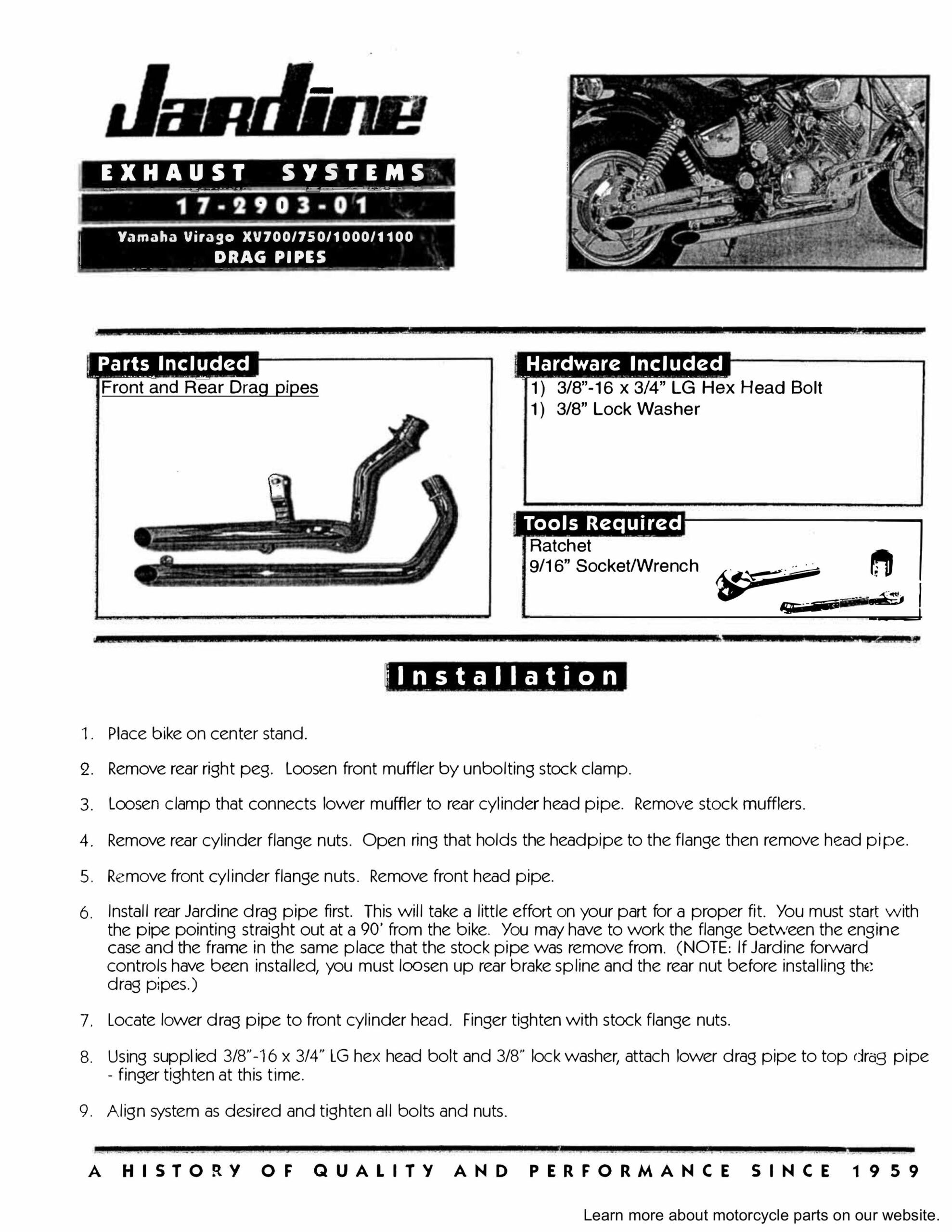 Jardine

EXHAUST SYSTEMS

17-2903-01

Yamaha Virago XV700/750/1000/1100
DRAG PIPES

Parts Included
Front and Rear Drag pipes

Hardware Included
1) 3/8"-16 x 3/4" LG Hex Head Bolt
1) 3/8" Lock Washer

Tools Required
Ratchet
9/16" Socket/Wrench

Installation

1. Place bike on center stand.

2. Remove rear right peg. Loosen front muffler by unbolting stock clamp.

3. Loosen clamp that connects lower muffler to rear cylinder head pipe. Remove stock mufflers.

4. Remove rear cylinder flange nuts. Open ring that holds the headpipe to the flange then remove head pipe.

5. Remove front cylinder flange nuts. Remove front head pipe.

6. Install rear Jardine drag pipe first. This will take a little effort on your part for a proper fit. You must start with the pipe pointing straight out at a 90' from the bike. You may have to work the flange between the engine case and the frame in the same place that the stock pipe was remove from. (NOTE: If Jardine forward controls have been installed, you must loosen up rear brake spline and the rear nut before installing the drag pipes.)

7. Locate lower drag pipe to front cylinder head. Finger tighten with stock flange nuts.

8. Using supplied 3/8"-16 x 3/4" LG hex head bolt and 3/8" lock washer, attach lower drag pipe to top drag pipe - finger tighten at this time.

9. Align system as desired and tighten all bolts and nuts.

A HISTORY OF QUALITY AND PERFORMANCE SINCE 1959

Learn more about motorcycle parts on our website.